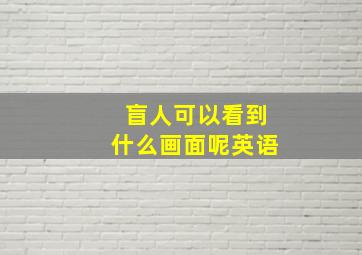 盲人可以看到
什么画面呢英语